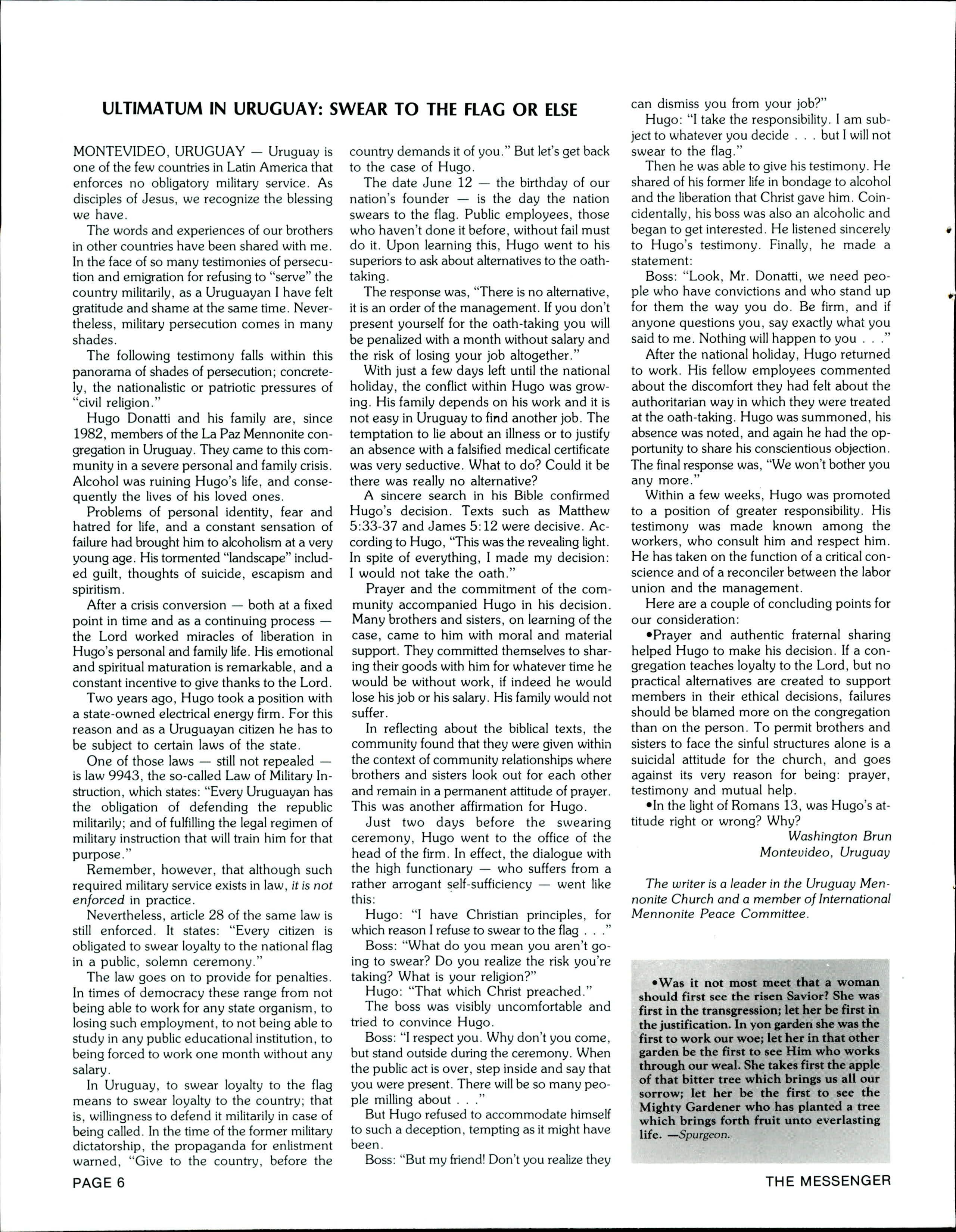 ULTIMATUM IN URUGUAY: SWEAR TO THE FLAG OR ELSE

MONTEVIDEO, URUGUAY — Uruguay is one of the few countries in Latin America that enforces no obligatory military service. As disciples of Jesus, we recognize the blessing we have.

The words and experiences of our brothers in other countries have been shared with me. In the face of so many testimonies of persecution and emigration for refusing to "serve" the country militarily, as a Uruguayan I have felt gratitude and shame at the same time. Nevertheless, military persecution comes in many shades.

The following testimony falls within this panorama of shades of persecution; concretely, the nationalistic or patriotic pressures of "civil religion."

Hugo Donatti and his family are, since 1982, members of the La Paz Mennonite congregation in Uruguay. They came to this community in a severe personal and family crisis. Alcohol was ruining Hugo's life, and consequently the lives of his loved ones.

Problems of personal identity, fear and hatred for life, and a constant sensation of failure had brought him to alcoholism at a very young age. His tormented "landscape" included guilt, thoughts of suicide, escapism and spiritism.

After a crisis conversion — both at a fixed point in time and as a continuing process — the Lord worked miracles of liberation in Hugo's personal and family life. His emotional and spiritual maturation is remarkable, and a constant incentive to give thanks to the Lord.

Two years ago, Hugo took a position with a state-owned electrical energy firm. For this reason and as a Uruguayan citizen he has to be subject to certain laws of the state.

One of those laws — still not repealed — is law 9943, the so-called Law of Military Instruction, which states: "Every Uruguayan has the obligation of defending the republic militarily; and of fulfilling the legal regimen of military instruction that will train him for that purpose."

Remember, however, that although such required military service exists in law, it is not enforced in practice.

Nevertheless, article 28 of the same law is still enforced. It states: "Every citizen is obligated to swear loyalty to the national flag in a public, solemn ceremony."

The law goes on to provide for penalties. In times of democracy these range from not being able to work for any state organism, to losing such employment, to not being able to study in any public educational institution, to being forced to work one month without any salary.

In Uruguay, to swear loyalty to the flag means to swear loyalty to the country; that is, willingness to defend it militarily in case of being called. In the time of the former military dictatorship, the propaganda for enlistment warned, "Give to the country, before the country demands it of you." But let's get back to the case of Hugo.

The date June 12 — the birthday of our nation's founder — is the day the nation swears to the flag. Public employees, those who haven't done it before, without fail must do it. Upon learning this, Hugo went to his superiors to ask about alternatives to the oath-taking.

The response was, "There is no alternative, it is an order of the management. If you don't present yourself for the oath-taking you will be penalized with a month without salary and the risk of losing your job altogether."

With just a few days left until the national holiday, the conflict within Hugo was growing. His family depends on his work and it is not easy in Uruguay to find another job. The temptation to lie about an illness or to justify an absence with a falsified medical certificate was very seductive. What to do? Could it be there was really no alternative?

A sincere search in his Bible confirmed Hugo's decision. Texts such as Matthew 5:33-37 and James 5:12 were decisive. According to Hugo, "This was the revealing light. In spite of everything, I made my decision: I would not take the oath."

Prayer and the commitment of the community accompanied Hugo in his decision. Many brothers and sisters, on learning of the case, came to him with moral and material support. They committed themselves to sharing their goods with him for whatever time he would be without work, if indeed he would lose his job or his salary. His family would not suffer.

In reflecting about the biblical texts, the community found that they were given within the context of community relationships where brothers and sisters look out for each other and remain in a permanent attitude of prayer. This was another affirmation for Hugo.

Just two days before the swearing ceremony, Hugo went to the office of the head of the firm. In effect, the dialogue with the high functionary — who suffers from a rather arrogant self-sufficiency — went like this:

Hugo: "I have Christian principles, for which reason I refuse to swear to the flag . . ."

Boss: "What do you mean you aren't going to swear? Do you realize the risk you're taking? What is your religion?"

Hugo: "That which Christ preached."

The boss was visibly uncomfortable and tried to convince Hugo.

Boss: "I respect you. Why don't you come, but stand outside during the ceremony. When the public act is over, step inside and say that you were present. There will be so many people milling about . . ."

But Hugo refused to accommodate himself to such a deception, tempting as it might have been.

Boss: "But my friend! Don't you realize they can dismiss you from your job?"

Hugo: "I take the responsibility. I am subject to whatever you decide . . . but I will not swear to the flag."

Then he was able to give his testimony. He shared of his former life in bondage to alcohol and the liberation that Christ gave him. Coincidentally, his boss was also an alcoholic and began to get interested. He listened sincerely to Hugo's testimony. Finally, he made a statement:

Boss: "Look, Mr. Donatti, we need people who have convictions and who stand up for them the way you do. Be firm, and if anyone questions you, say exactly what you said to me. Nothing will happen to you . . ."

After the national holiday, Hugo returned to work. His fellow employees commented about the discomfort they had felt about the authoritarian way in which they were treated at the oath-taking. Hugo was summoned, his absence was noted, and again he had the opportunity to share his conscientious objection. The final response was, "We won't bother you any more."

Within a few weeks, Hugo was promoted to a position of greater responsibility. His testimony was made known among the workers, who consult him and respect him. He has taken on the function of a critical conscience and of a reconciler between the labor union and the management.

Here are a couple of concluding points for our consideration:

•Prayer and authentic fraternal sharing helped Hugo to make his decision. If a congregation teaches loyalty to the Lord, but no practical alternatives are created to support members in their ethical decisions, failures should be blamed more on the congregation than on the person. To permit brothers and sisters to face the sinful structures alone is a suicidal attitude for the church, and goes against its very reason for being: prayer, testimony and mutual help.

•In the light of Romans 13, was Hugo's attitude right or wrong? Why?

Washington Brun
Montevideo, Uruguay

The writer is a leader in the Uruguay Mennonite Church and a member of International Mennonite Peace Committee.

•Was it not most meet that a woman should first see the risen Savior? She was first in the transgression; let her be first in the justification. In yon garden she was the first to work our woe; let her in that other garden be the first to see Him who works through our weal. She takes first the apple of that bitter tree which brings us all our sorrow; let her be the first to see the Mighty Gardener who has planted a tree which brings forth fruit unto everlasting life. —Spurgeon.

PAGE 6

THE MESSENGER